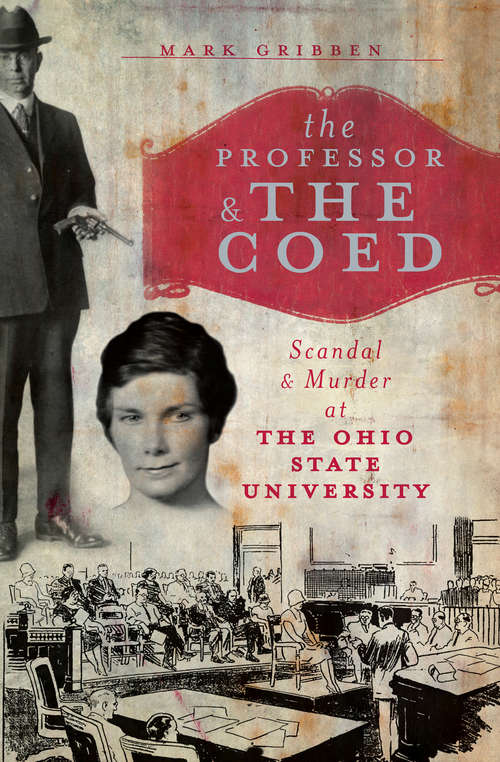 MARK GRIBBEN

the PROFESSOR & THE COED

Scandal & Murder at THE OHIO STATE UNIVERSITY